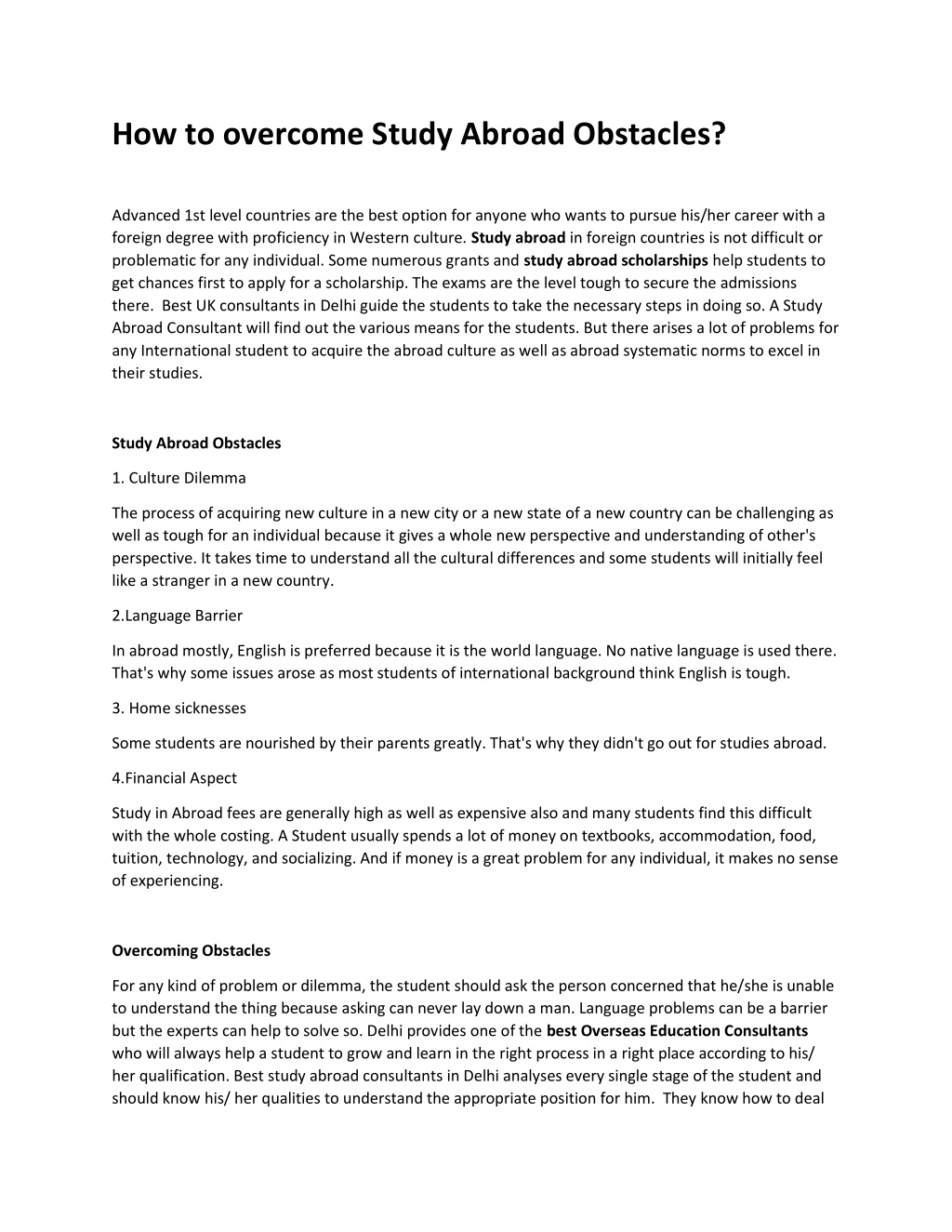 How to overcome Study Abroad Obstacles?

Advanced 1st level countries are the best option for anyone who wants to pursue his/her career with a foreign degree with proficiency in Western culture. Study abroad in foreign countries is not difficult or problematic for any individual. Some numerous grants and study abroad scholarships help students to get chances first to apply for a scholarship. The exams are the level tough to secure the admissions there. Best UK consultants in Delhi guide the students to take the necessary steps in doing so. A Study Abroad Consultant will find out the various means for the students. But there arises a lot of problems for any International student to acquire the abroad culture as well as abroad systematic norms to excel in their studies.

Study Abroad Obstacles

1. Culture Dilemma

The process of acquiring new culture in a new city or a new state of a new country can be challenging as well as tough for an individual because it gives a whole new perspective and understanding of other's perspective. It takes time to understand all the cultural differences and some students will initially feel like a stranger in a new country.

2.Language Barrier

In abroad mostly, English is preferred because it is the world language. No native language is used there. That's why some issues arose as most students of international background think English is tough.

3. Home sicknesses

Some students are nourished by their parents greatly. That's why they didn't go out for studies abroad.

4.Financial Aspect

Study in Abroad fees are generally high as well as expensive also and many students find this difficult with the whole costing. A Student usually spends a lot of money on textbooks, accommodation, food, tuition, technology, and socializing. And if money is a great problem for any individual, it makes no sense of experiencing.

Overcoming Obstacles

For any kind of problem or dilemma, the student should ask the person concerned that he/she is unable to understand the thing because asking can never lay down a man. Language problems can be a barrier but the experts can help to solve so. Delhi provides one of the best Overseas Education Consultants who will always help a student to grow and learn in the right process in a right place according to his/ her qualification. Best study abroad consultants in Delhi analyses every single stage of the student and should know his/ her qualities to understand the appropriate position for him. They know how to deal